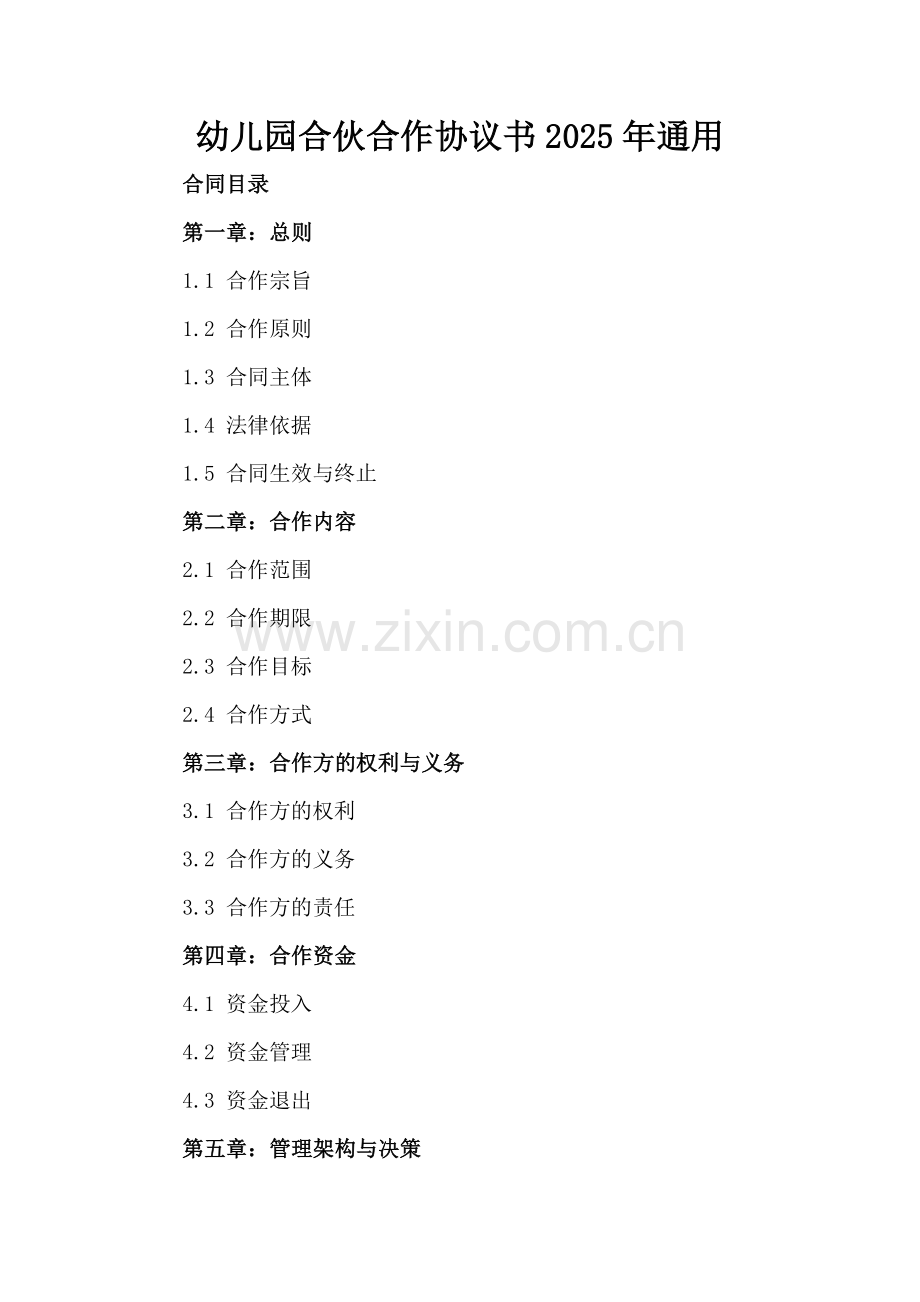 幼儿园合伙合作协议书2025年通用

合同目录

第一章：总则

1.1 合作宗旨

1.2 合作原则

1.3 合同主体

1.4 法律依据

1.5 合同生效与终止

第二章：合作内容

2.1 合作范围

2.2 合作期限

2.3 合作目标

2.4 合作方式

第三章：合作方的权利与义务

3.1 合作方的权利

3.2 合作方的义务

3.3 合作方的责任

第四章：合作资金

4.1 资金投入

4.2 资金管理

4.3 资金退出

第五章：管理架构与决策

www.zixin.com.cn